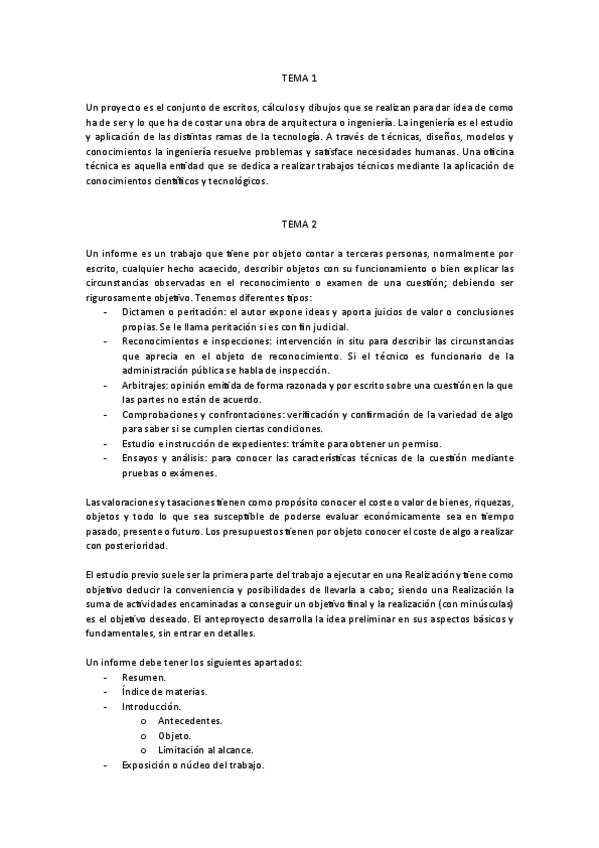 TEMA 1

Un proyecto es el conjunto de escritos, cálculos y dibujos que se realizan para dar idea de como ha de ser y lo que ha de costar una obra de arquitectura o ingeniería. La ingeniería es el estudio y aplicación de las distintas ramas de la tecnología. A través de técnicas, diseños, modelos y conocimientos la ingeniería resuelve problemas y satisface necesidades humanas. Una oficina técnica es aquella entidad que se dedica a realizar trabajos técnicos mediante la aplicación de conocimientos científicos y tecnológicos.

TEMA 2

Un informe es un trabajo que tiene por objeto contar a terceras personas, normalmente por escrito, cualquier hecho acaecido, describir objetos con su funcionamiento o bien explicar las circunstancias observadas en el reconocimiento o examen de una cuestión; debiendo ser rigurosamente objetivo. Tenemos diferentes tipos:

- Dictamen o peritación: el autor expone ideas y aporta juicios de valor o conclusiones propias. Se le llama peritación si es con fin judicial.
- Reconocimientos e inspecciones: intervención in situ para describir las circunstancias que aprecia en el objeto de reconocimiento. Si el técnico es funcionario de la administración pública se habla de inspección.
- Arbitrajes: opinión emitida de forma razonada y por escrito sobre una cuestión en la que las partes no están de acuerdo.
- Comprobaciones y confrontaciones: verificación y confirmación de la variedad de algo para saber si se cumplen ciertas condiciones.
- Estudio e instrucción de expedientes: trámite para obtener un permiso.
- Ensayos y análisis: para conocer las características técnicas de la cuestión mediante pruebas o exámenes.

Las valoraciones y tasaciones tienen como propósito conocer el coste o valor de bienes, riquezas, objetos y todo lo que sea susceptible de poderse evaluar económicamente sea en tiempo pasado, presente o futuro. Los presupuestos tienen por objeto conocer el coste de algo a realizar con posterioridad.

El estudio previo suele ser la primera parte del trabajo a ejecutar en una Realización y tiene como objetivo deducir la conveniencia y posibilidades de llevarla a cabo; siendo una Realización la suma de actividades encaminadas a conseguir un objetivo final y la realización (con minúsculas) es el objetivo deseado. El anteproyecto desarrolla la idea preliminar en sus aspectos básicos y fundamentales, sin entrar en detalles.

Un informe debe tener los siguientes apartados:

- Resumen.
- Índice de materias.
- Introducción.
  o Antecedentes.
  o Objeto.
  o Limitación al alcance.
- Exposición o núcleo del trabajo.